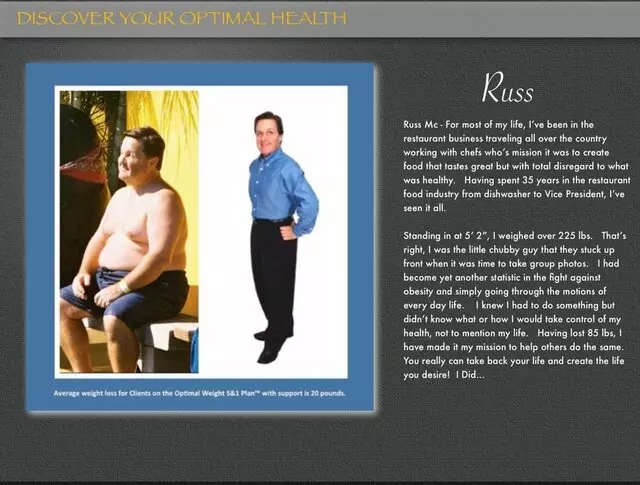 DISCOVER YOUR OPTIMAL HEALTH

Average weight loss for Clients on the Optimal Weight 5&1 Plan™ with support is 20 pounds.

Russ

Russ Mc - For most of my life, I've been in the restaurant business traveling all over the country working with chefs who's mission it was to create food that tastes great but with total disregard to what was healthy. Having spent 35 years in the restaurant food industry from dishwasher to Vice President, I've seen it all.

Standing in at 5' 2", I weighed over 225 lbs. That's right, I was the little chubby guy that they stuck up front when it was time to take group photos. I had become yet another statistic in the fight against obesity and simply going through the motions of every day life. I knew I had to do something but didn't know what or how I would take control of my health, not to mention my life. Having lost 85 lbs, I have made it my mission to help others do the same. You really can take back your life and create the life you desire! I Did...